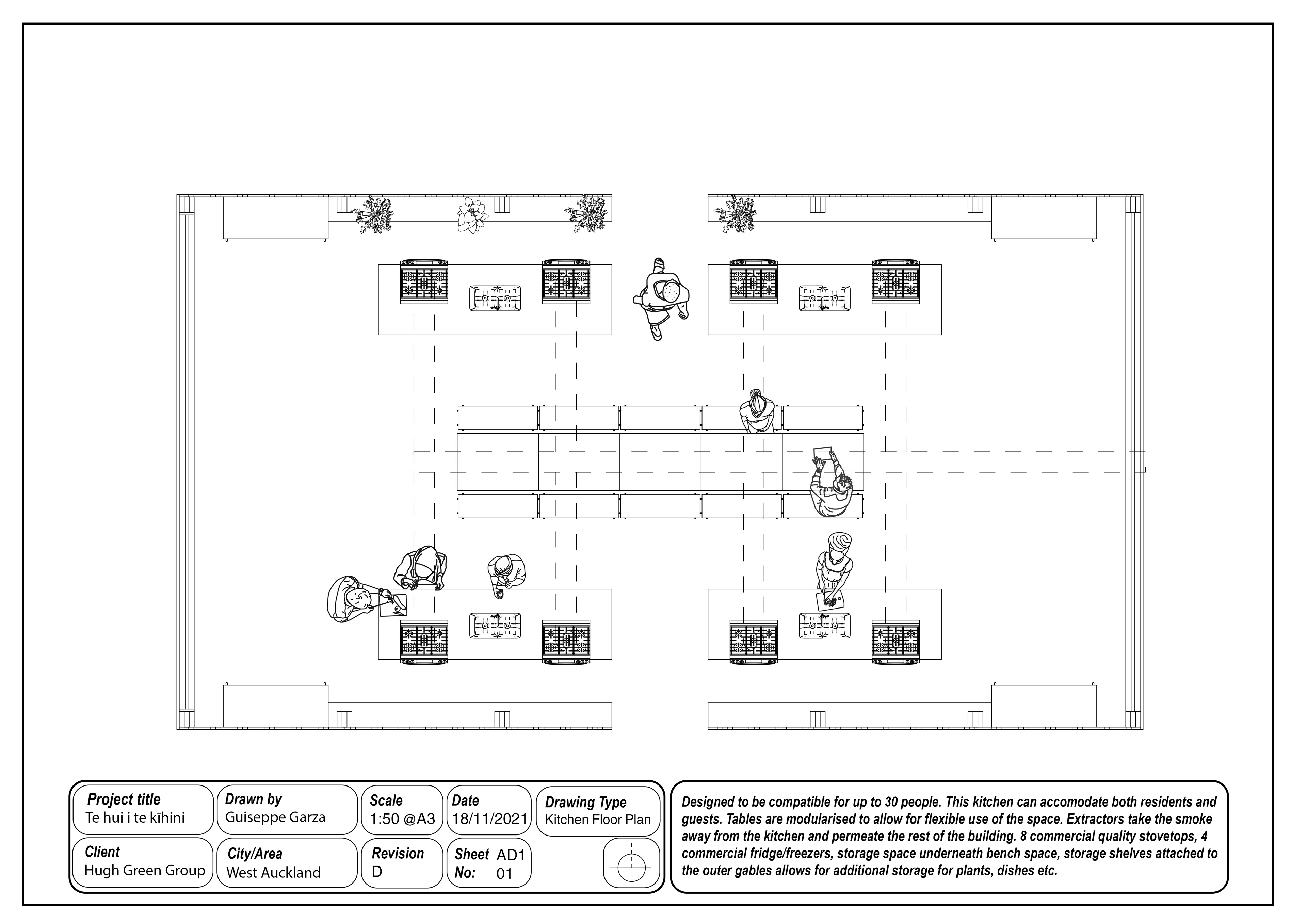 Project title
Te hui i te kīhini

Drawn by
Guiseppe Garza

Scale
1:50 @A3

Date
18/11/2021

Drawing Type
Kitchen Floor Plan

Client
Hugh Green Group

City/Area
West Auckland

Revision
D

Sheet No: AD1 01

Designed to be compatible for up to 30 people. This kitchen can accomodate both residents and guests. Tables are modularised to allow for flexible use of the space. Extractors take the smoke away from the kitchen and permeate the rest of the building. 8 commercial quality stovetops, 4 commercial fridge/freezers, storage space underneath bench space, storage shelves attached to the outer gables allows for additional storage for plants, dishes etc.